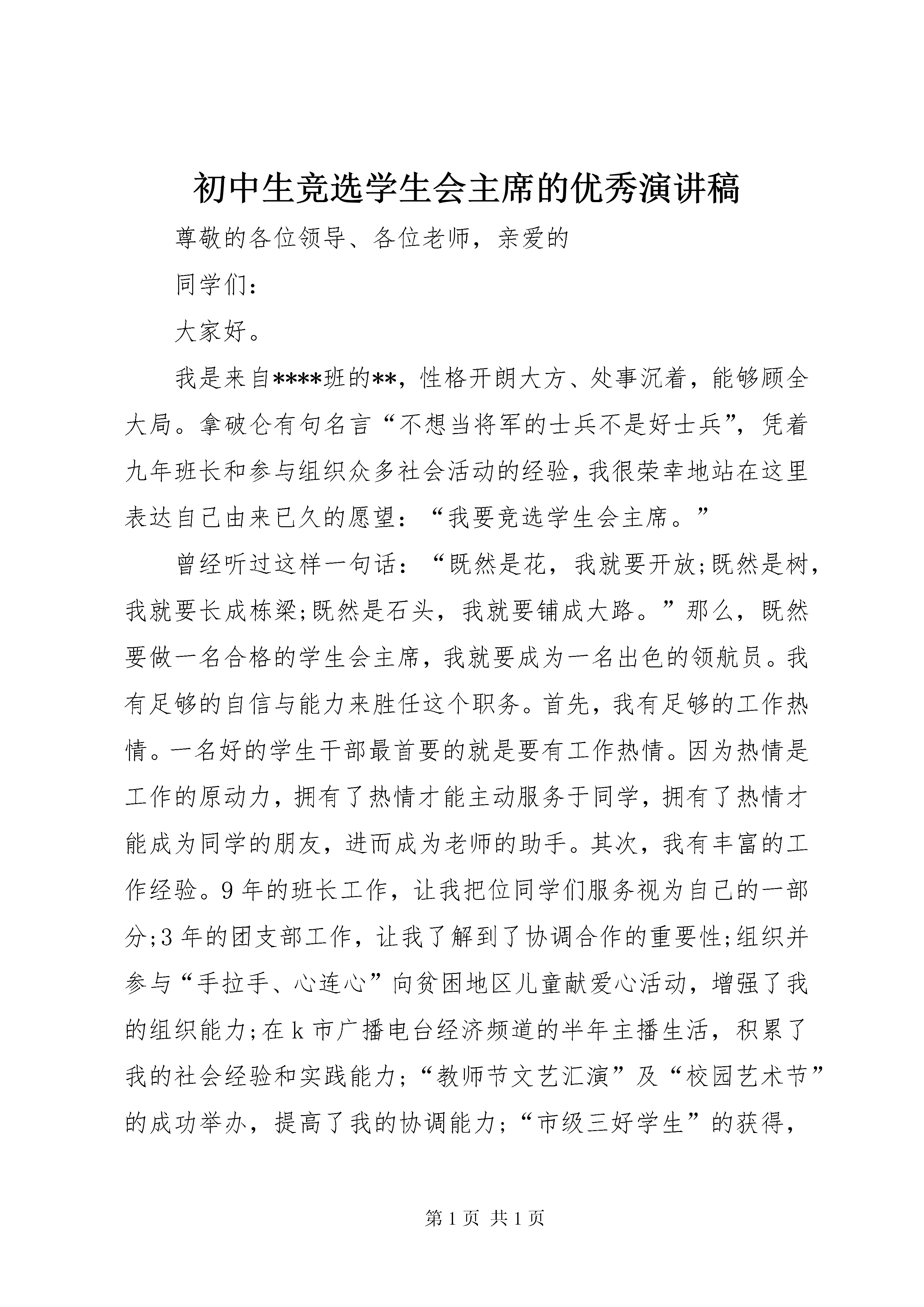 初中生竞选学生会主席的优秀演讲稿

尊敬的各位领导、各位老师，亲爱的

同学们：

大家好。

我是来自****班的**，性格开朗大方、处事沉着，能够顾全大局。拿破仑有句名言“不想当将军的士兵不是好士兵”，凭着九年班长和参与组织众多社会活动的经验，我很荣幸地站在这里表达自己由来已久的愿望：“我要竞选学生会主席。”

曾经听过这样一句话：“既然是花，我就要开放;既然是树，我就要长成栋梁;既然是石头，我就要铺成大路。”那么，既然要做一名合格的学生会主席，我就要成为一名出色的领航员。我有足够的自信与能力来胜任这个职务。首先，我有足够的工作热情。一名好的学生干部最首要的就是要有工作热情。因为热情是工作的原动力，拥有了热情才能主动服务于同学，拥有了热情才能成为同学的朋友，进而成为老师的助手。其次，我有丰富的工作经验。9年的班长工作，让我把位同学们服务视为自己的一部分;3年的团支部工作，让我了解到了协调合作的重要性;组织并参与“手拉手、心连心”向贫困地区儿童献爱心活动，增强了我的组织能力;在k市广播电台经济频道的半年主播生活，积累了我的社会经验和实践能力;“教师节文艺汇演”及“校园艺术节”的成功举办，提高了我的协调能力;“市级三好学生”的获得，

第1页 共1页